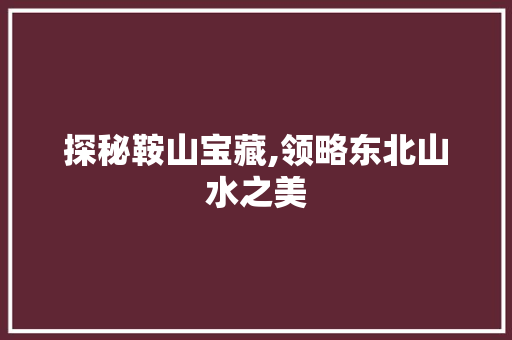 探秘鞍山宝藏,领略东北山水之美